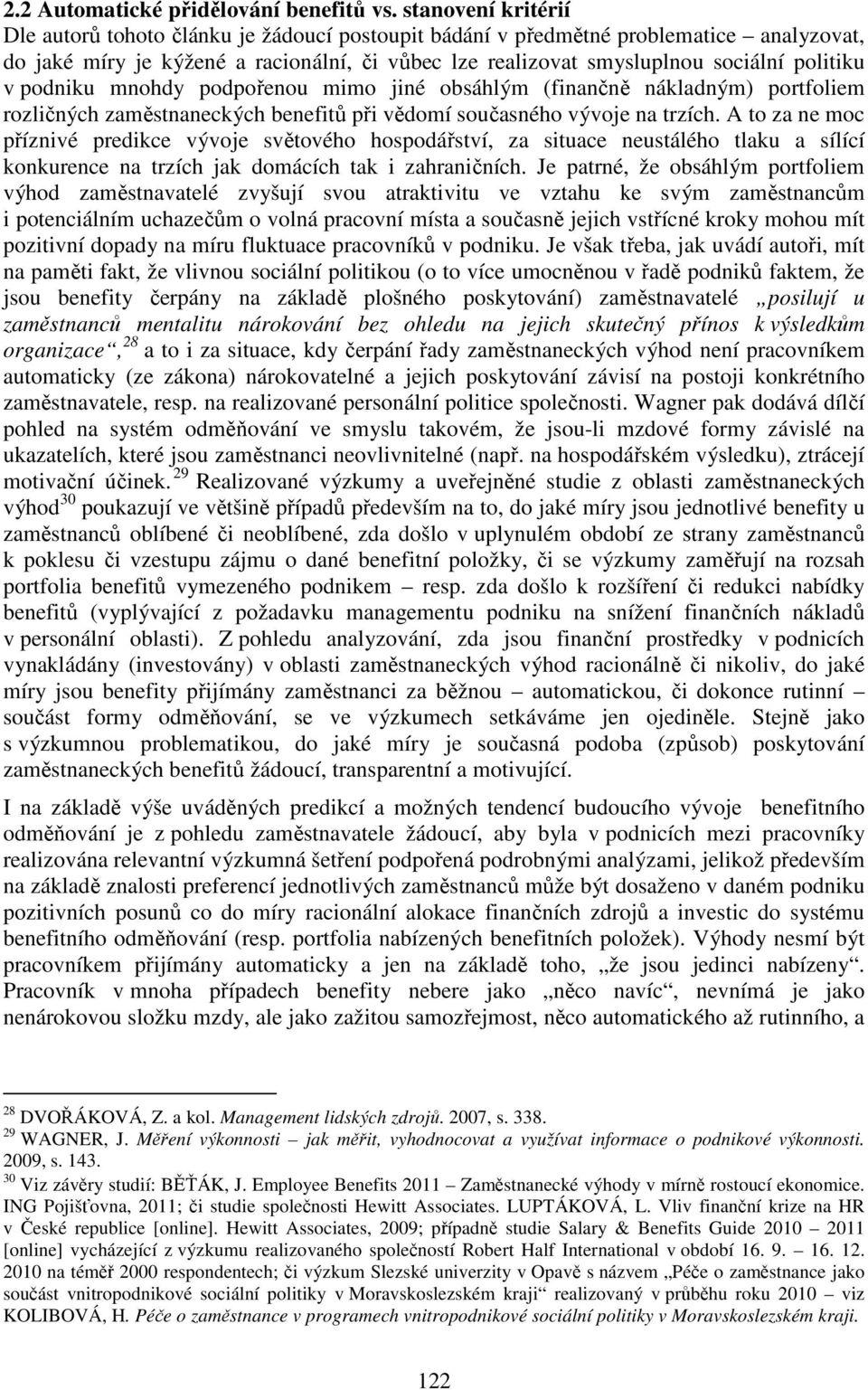 2.2 Automatické přidělování benefitů vs. stanovení kritérií
Dle autorů tohoto článku je žádoucí postoupit bádání v předmětné problematice – analyzovat, do jaké míry je kýžené a racionální, či vůbec lze realizovat smysluplnou sociální politiku v podniku mnohdy podpořenou mimo jiné obsáhlým (finančně nákladným) portfoliem rozličných zaměstnaneckých benefitů při vědomí současného vývoje na trzích. A to za ne moc příznivé predikce vývoje světového hospodářství, za situace neustálého tlaku a sílící konkurence na trzích jak domácích tak i zahraničních. Je patrné, že obsáhlým portfoliem výhod zaměstnavatelé zvyšují svou atraktivitu ve vztahu ke svým zaměstnancům i potenciálním uchazečům o volná pracovní místa a současně jejich vstřícné kroky mohou mít pozitivní dopady na míru fluktuace pracovníků v podniku. Je však třeba, jak uvádí autoři, mít na paměti fakt, že vlivnou sociální politikou (o to více umocněnou v řadě podniků faktem, že jsou benefity čerpány na základě plošného poskytování) zaměstnavatelé „posilují u zaměstnanců mentalitu nárokování bez ohledu na jejich skutečný přínos k výsledkům organizace“, $^{28}$ a to i za situace, kdy čerpání řady zaměstnaneckých výhod není pracovníkem automaticky (ze zákona) nárokovatelné a jejich poskytování závisí na postoji konkrétního zaměstnavatele, resp. na realizované personální politice společnosti. Wagner pak dodává dílčí pohled na systém odměňování ve smyslu takovém, že jsou-li mzdové formy závislé na ukazatelích, které jsou zaměstnanci neovlivnitelné (např. na hospodářském výsledku), ztrácejí motivační účinek. $^{29}$ Realizované výzkumy a uveřejněné studie z oblasti zaměstnaneckých výhod$^{30}$ poukazují ve většině případů především na to, do jaké míry jsou jednotlivé benefity u zaměstnanců oblíbené či neoblíbené, zda došlo v uplynulém období ze strany zaměstnanců k poklesu či vzestupu zájmu o dané benefitní položky, či se výzkumy zaměřují na rozsah portfolia benefitů vymezeného podnikem – resp. zda došlo k rozšíření či redukci nabídky benefitů (vyplývající z požadavku managementu podniku na snížení finančních nákladů v personální oblasti). Z pohledu analyzování, zda jsou finanční prostředky v podnicích vynakládány (investovány) v oblasti zaměstnaneckých výhod racionálně či nikoliv, do jaké míry jsou benefity přijímány zaměstnanci za běžnou – automatickou, či dokonce rutinní – součást formy odměňování, se ve výzkumech setkáváme jen ojediněle. Stejně jako s výzkumnou problematikou, do jaké míry je současná podoba (způsob) poskytování zaměstnaneckých benefitů žádoucí, transparentní a motivující.

I na základě výše uváděných predikcí a možných tendencí budoucího vývoje benefitního odměňování je z pohledu zaměstnavatele žádoucí, aby byla v podnicích mezi pracovníky realizována relevantní výzkumná šetření podpořená podrobnými analýzami, jelikož především na základě znalosti preferencí jednotlivých zaměstnanců může být dosaženo v daném podniku pozitivních posunů co do míry racionální alokace finančních zdrojů a investic do systému benefitního odměňování (resp. portfolia nabízených benefitních položek). Výhody nesmí být pracovníkem přijímány automaticky a jen na základě toho, „že jsou jedinci nabízeny“. Pracovník v mnoha případech benefity nebere jako „něco navíc“, nevnímá je jako nenárokovou složku mzdy, ale jako zažitou samozřejmost, něco automatického až rutinního, a

$^{28}$ DVOŘÁKOVÁ, Z. a kol. Management lidských zdrojů. 2007, s. 338.
$^{29}$ WAGNER, J. Měření výkonnosti – jak měřit, vyhodnocovat a využívat informace o podnikové výkonnosti. 2009, s. 143.
$^{30}$ Viz závěry studií: BĚŤÁK, J. Employee Benefits 2011 – Zaměstnanecké výhody v mírně rostoucí ekonomice. ING Pojišťovna, 2011; či studie společnosti Hewitt Associates. LUPTÁKOVÁ, L. Vliv finanční krize na HR v České republice [online]. Hewitt Associates, 2009; případně studie Salary & Benefits Guide 2010 – 2011 [online] vycházející z výzkumu realizovaného společností Robert Half International v období 16. 9. – 16. 12. 2010 na téměř 2000 respondentech; či výzkum Slezské univerzity v Opavě s názvem „Péče o zaměstnance jako součást vnitropodnikové sociální politiky v Moravskoslezském kraji“ realizovaný v průběhu roku 2010 – viz KOLIBOVÁ, H. Péče o zaměstnance v programech vnitropodnikové sociální politiky v Moravskoslezském kraji.

122